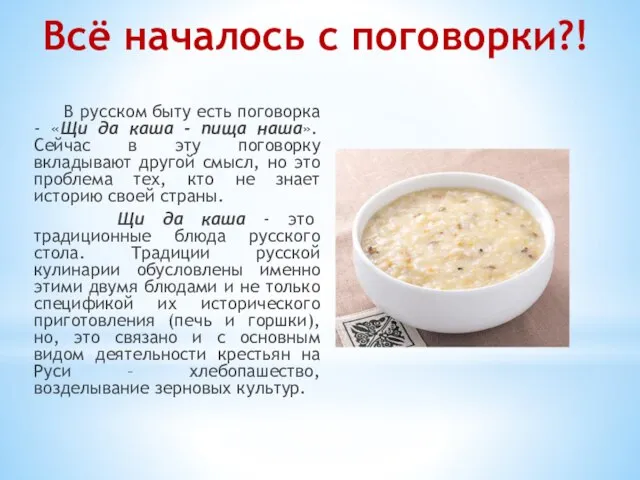 Всё началось с поговорки?!

В русском быту есть поговорка - «Щи да каша - пища наша». Сейчас в эту поговорку вкладывают другой смысл, но это проблема тех, кто не знает историю своей страны.

Щи да каша - это традиционные блюда русского стола. Традиции русской кулинарии обусловлены именно этими двумя блюдами и не только спецификой их исторического приготовления (печь и горшки), но, это связано и с основным видом деятельности крестьян на Руси – хлебопашество, возделывание зерновых культур.